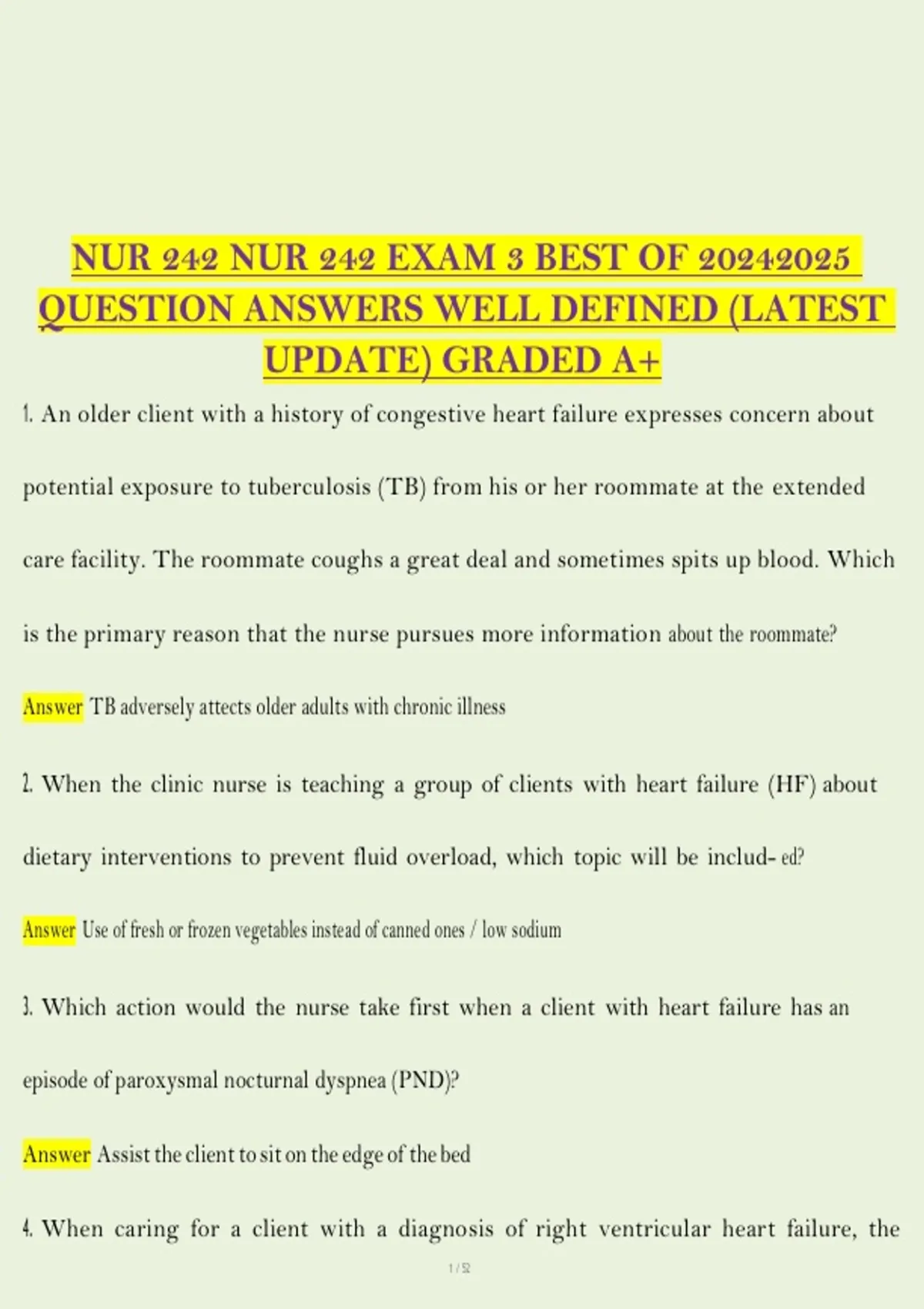 NUR 242 NUR 242 EXAM 3 BEST OF 20242025 QUESTION ANSWERS WELL DEFINED (LATEST UPDATE) GRADED A+

1. An older client with a history of congestive heart failure expresses concern about potential exposure to tuberculosis (TB) from his or her roommate at the extended care facility. The roommate coughs a great deal and sometimes spits up blood. Which is the primary reason that the nurse pursues more information about the roommate?

Answer TB adversely attects older adults with chronic illness

2. When the clinic nurse is teaching a group of clients with heart failure (HF) about dietary interventions to prevent fluid overload, which topic will be includ- ed?

Answer Use of fresh or frozen vegetables instead of canned ones / low sodium

3. Which action would the nurse take first when a client with heart failure has an episode of paroxysmal nocturnal dyspnea (PND)?

Answer Assist the client to sit on the edge of the bed

4. When caring for a client with a diagnosis of right ventricular heart failure, the

1 / 2